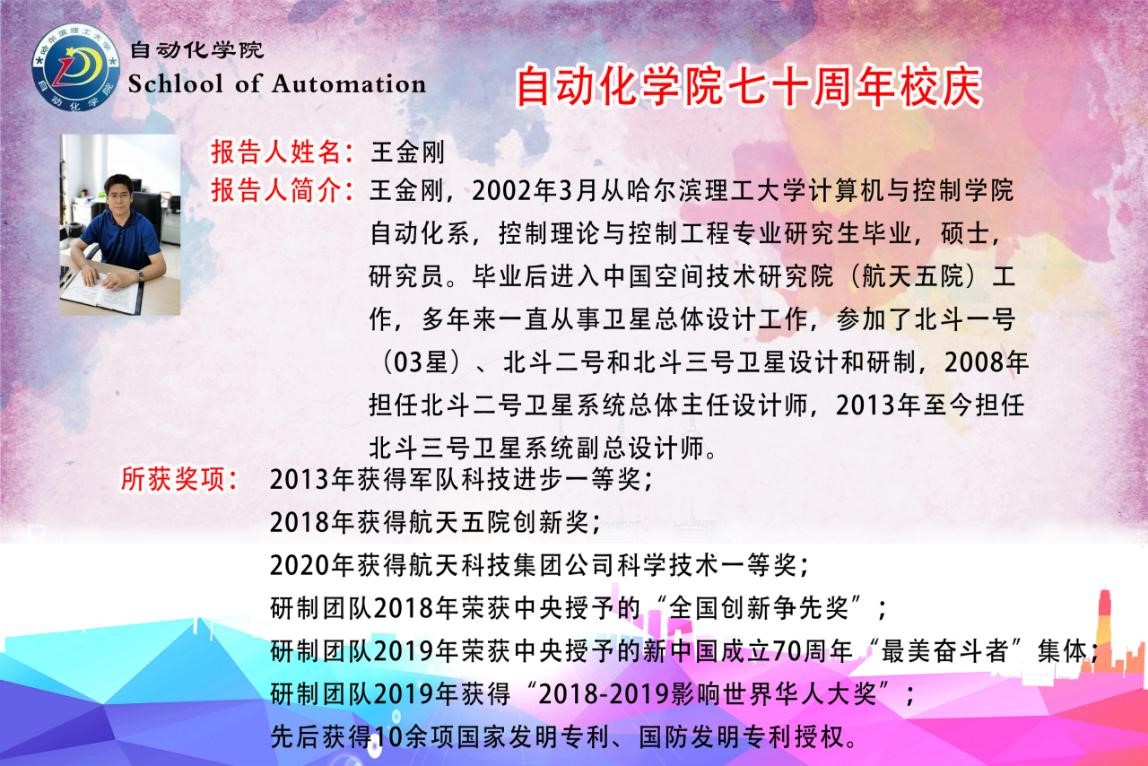 哈尔滨理工大学
自动化学院

自动化学院
Schlool of Automation

自动化学院七十周年校庆

报告人姓名：王金刚

报告人简介：王金刚，2002年3月从哈尔滨理工大学计算机与控制学院自动化系，控制理论与控制工程专业研究生毕业，硕士，研究员。毕业后进入中国空间技术研究院（航天五院）工作，多年来一直从事卫星总体设计工作，参加了北斗一号（03星）、北斗二号和北斗三号卫星设计和研制，2008年担任北斗二号卫星系统总体主任设计师，2013年至今担任北斗三号卫星系统副总设计师。

所获奖项：2013年获得军队科技进步一等奖；
2018年获得航天五院创新奖；
2020年获得航天科技集团公司科学技术一等奖；
研制团队2018年荣获中央授予的“全国创新争先奖”；
研制团队2019年荣获中央授予的新中国成立70周年“最美奋斗者”集体；
研制团队2019年获得“2018-2019影响世界华人大奖”；
先后获得10余项国家发明专利、国防发明专利授权。